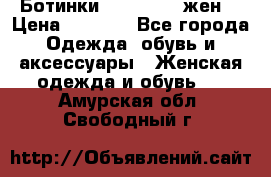 Ботинки жен
Цена Все города
Одежда обувь и аксессуары Женская одежда и обувь
Амурская обл
Свободный г

http://Объявлений.сайт